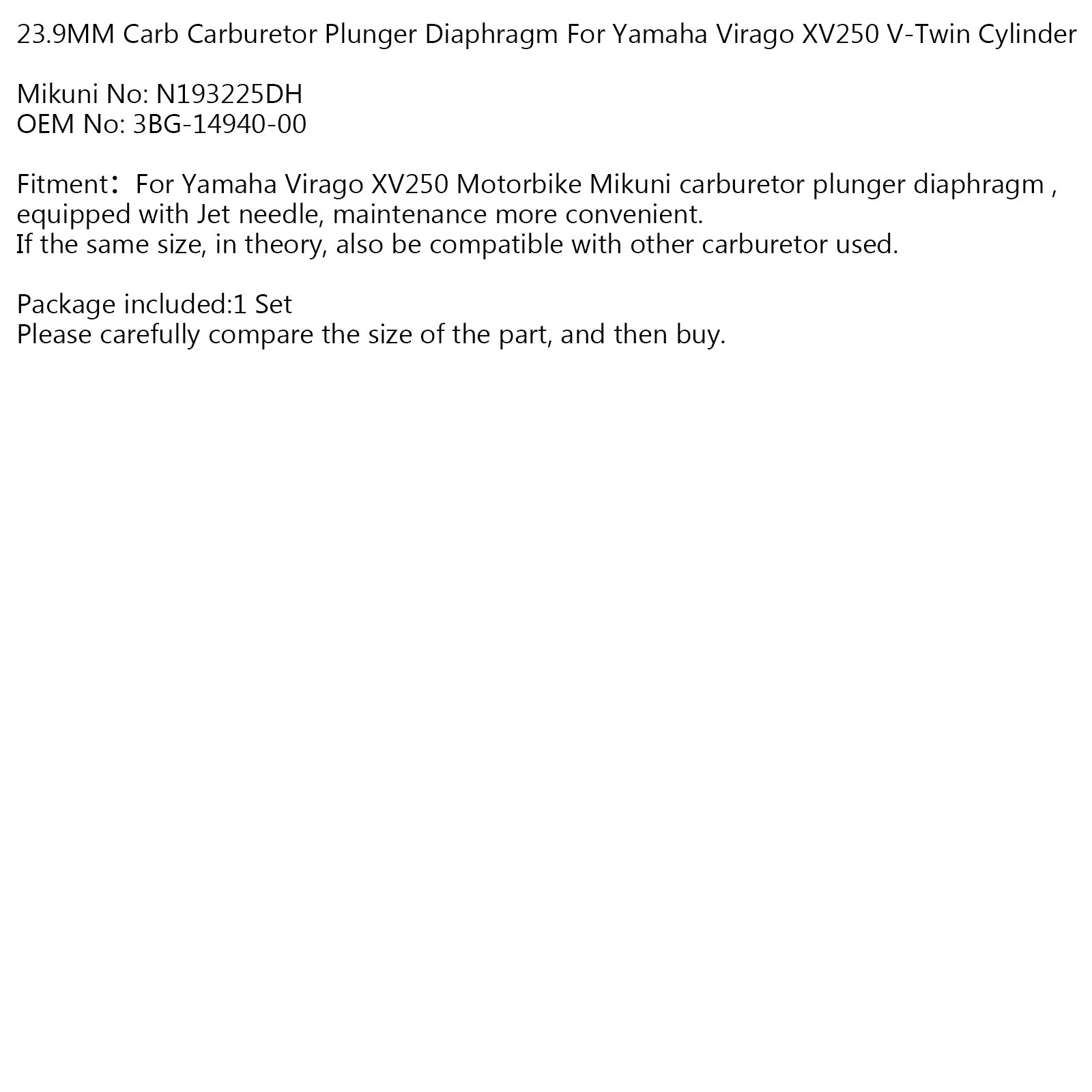 23.9MM Carb Carburetor Plunger Diaphragm For Yamaha Virago XV250 V-Twin Cylinder

Mikuni No: N193225DH
OEM No: 3BG-14940-00

Fitment：For Yamaha Virago XV250 Motorbike Mikuni carburetor plunger diaphragm , equipped with Jet needle, maintenance more convenient.
If the same size, in theory, also be compatible with other carburetor used.

Package included:1 Set
Please carefully compare the size of the part, and then buy.